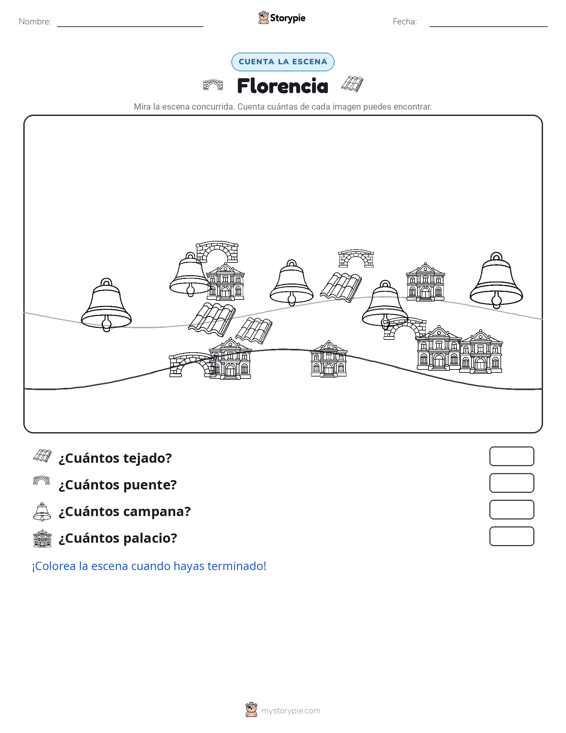 Nombre:

Storypie

Fecha:

CUENTA LA ESCENA

Florencia

Mira la escena concurrida. Cuenta cuántas de cada imagen puedes encontrar.

¿Cuántos tejado?

¿Cuántos puente?

¿Cuántos campana?

¿Cuántos palacio?

¡Colorea la escena cuando hayas terminado!

mystorypie.com